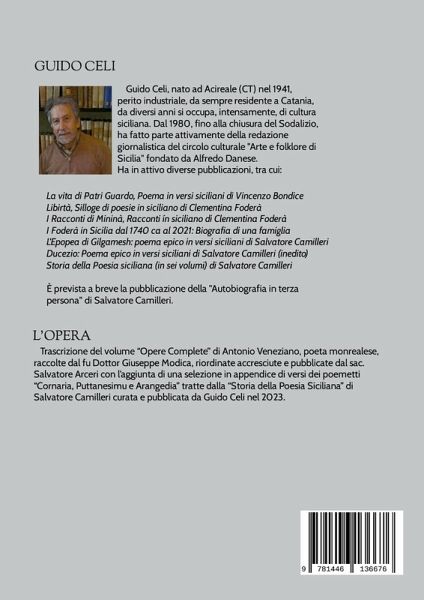 GUIDO CELI

Guido Celi, nato ad Acireale (CT) nel 1941, perito industriale, da sempre residente a Catania, da diversi anni si occupa, intensamente, di cultura siciliana. Dal 1980, fino alla chiusura del Sodalizio, ha fatto parte attivamente della redazione giornalistica del circolo culturale "Arte e folklore di Sicilia" fondato da Alfredo Danese.
Ha in attivo diverse pubblicazioni, tra cui:

La vita di Patri Guardo, Poema in versi siciliani di Vincenzo Bondice
Libirtà, Silloge di poesie in siciliano di Clementina Foderà
I Racconti di Mininà, Racconti in siciliano di Clementina Foderà
I Foderà in Sicilia dal 1740 ca al 2021: Biografia di una famiglia
L'Epopea di Gilgamesh: poema epico in versi siciliani di Salvatore Camilleri
Ducezio: Poema epico in versi siciliani di Salvatore Camilleri (inedito)
Storia della Poesia siciliana (in sei volumi) di Salvatore Camilleri

È prevista a breve la pubblicazione della "Autobiografia in terza persona" di Salvatore Camilleri.

L'OPERA

Trascrizione del volume "Opere Complete" di Antonio Veneziano, poeta monrealese, raccolte dal fu Dottor Giuseppe Modica, riordinate accresciute e pubblicate dal sac. Salvatore Arceri con l'aggiunta di una selezione in appendice di versi dei poemetti "Cornaria, Puttanesimu e Arangedia" tratte dalla "Storia della Poesia Siciliana" di Salvatore Camilleri curata e pubblicata da Guido Celi nel 2023.

9 781446 136676